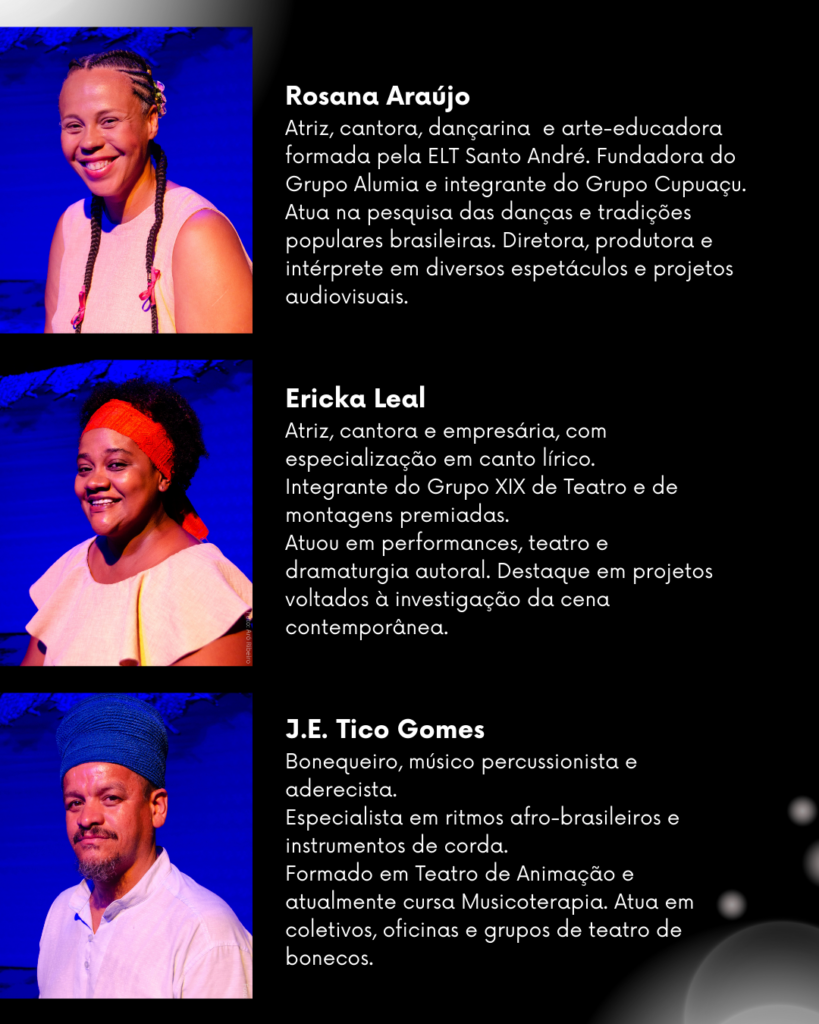 Rosana Araújo

Atriz, cantora, dançarina e arte-educadora formada pela ELT Santo André. Fundadora do Grupo Alumia e integrante do Grupo Cupuaçu. Atua na pesquisa das danças e tradições populares brasileiras. Diretora, produtora e intérprete em diversos espetáculos e projetos audiovisuais.

Ericka Leal

Atriz, cantora e empresária, com especialização em canto lírico.
Integrante do Grupo XIX de Teatro e de montagens premiadas.
Atuou em performances, teatro e dramaturgia autoral. Destaque em projetos voltados à investigação da cena contemporânea.

J.E. Tico Gomes

Bonequeiro, músico percussionista e aderecista.
Especialista em ritmos afro-brasileiros e instrumentos de corda.
Formado em Teatro de Animação e atualmente cursa Musicoterapia. Atua em coletivos, oficinas e grupos de teatro de bonecos.